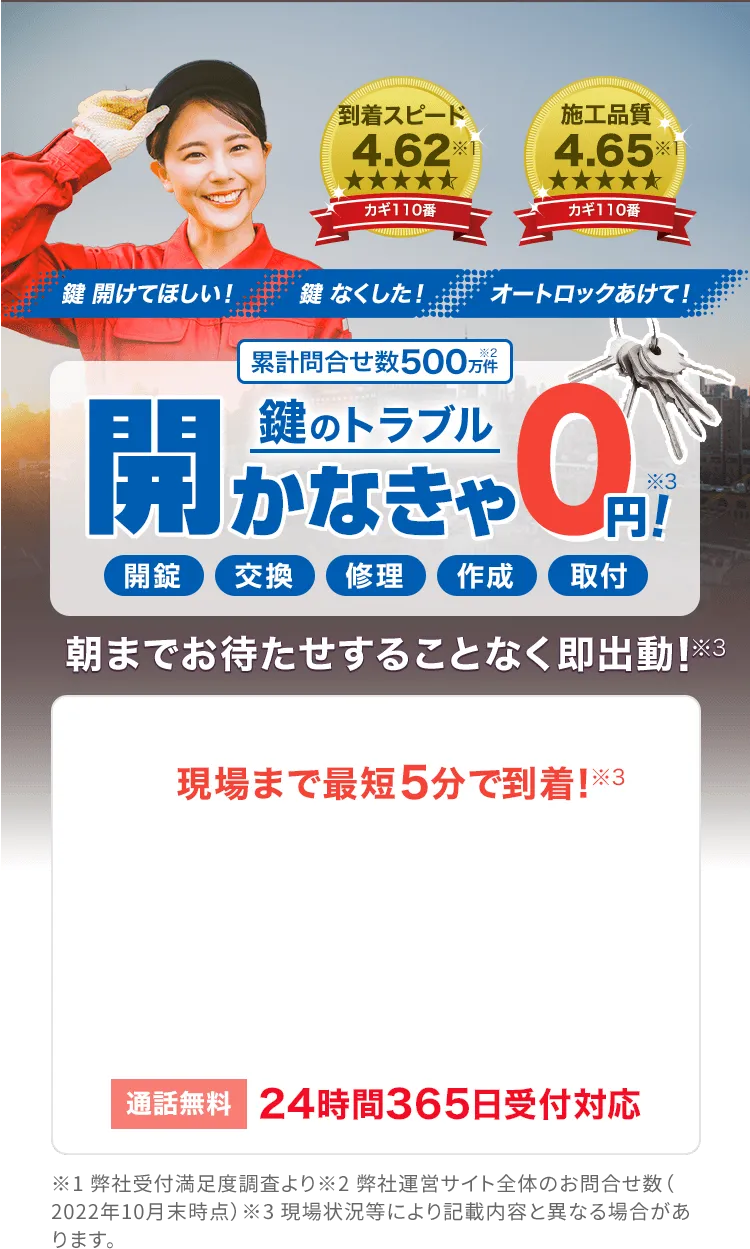 到着スピード
4.62※1
★★★★★
カギ110番

施工品質
4.65※1
★★★★★
カギ110番

鍵 開けてほしい！ 鍵 なくした！ オートロックあけて！

累計問合せ数500万件※2

鍵のトラブル
開かなきゃ0円！※3

開錠 交換 修理 作成 取付

朝までお待たせすることなく即出動！※3

現場まで最短5分で到着！※3

通話無料 24時間365日受付対応

※1 弊社受付満足度調査より※2 弊社運営サイト全体のお問合せ数（2022年10月末時点）※3 現場状況等により記載内容と異なる場合があります。